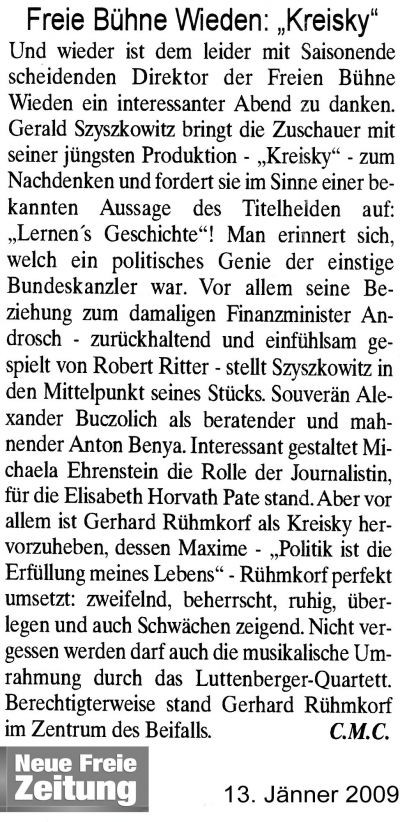 Freie Bühne Wieden: „Kreisky“

Und wieder ist dem leider mit Saisonende scheidenden Direktor der Freien Bühne Wieden ein interessanter Abend zu danken. Gerald Szyszkowitz bringt die Zuschauer mit seiner jüngsten Produktion - „Kreisky“ - zum Nachdenken und fordert sie im Sinne einer bekannten Aussage des Titelhelden auf: „Lernen's Geschichte“! Man erinnert sich, welch ein politisches Genie der einstige Bundeskanzler war. Vor allem seine Beziehung zum damaligen Finanzminister Androsch - zurückhaltend und einfühlsam gespielt von Robert Ritter - stellt Szyszkowitz in den Mittelpunkt seines Stücks. Souverän Alexander Buczolich als beratender und mahnender Anton Benya. Interessant gestaltet Michaela Ehrenstein die Rolle der Journalistin, für die Elisabeth Horvath Pate stand. Aber vor allem ist Gerhard Rühmkorf als Kreisky hervorzuheben, dessen Maxime - „Politik ist die Erfüllung meines Lebens“ - Rühmkorf perfekt umsetzt: zweifelnd, beherrscht, ruhig, überlegen und auch Schwächen zeigend. Nicht vergessen werden darf auch die musikalische Umrahmung durch das Luttenberger-Quartett. Berechtigterweise stand Gerhard Rühmkorf im Zentrum des Beifalls. C.M.C.

Neue Freie Zeitung

13. Jänner 2009